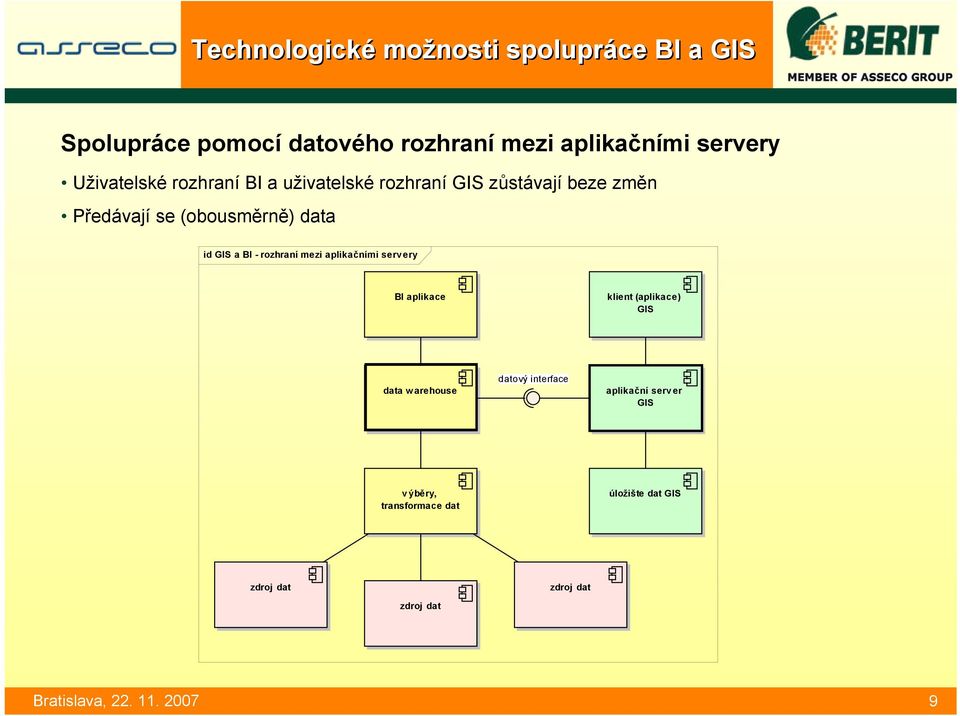 asseco

Technologické možnosti spolupráce BI a GIS

BERIT
MEMBER OF ASSECO GROUP

Spolupráce pomocí datového rozhraní mezi aplikačními servery

• Uživatelské rozhraní BI a uživatelské rozhraní GIS zůstávají beze změn
• Předávají se (obousměrně) data

id GIS a BI - rozhraní mezi aplikačními servery

BI aplikace

klient (aplikace) GIS

data warehouse

datový interface

aplikační server GIS

výběry, transformace dat

úložište dat GIS

zdroj dat

zdroj dat

zdroj dat

Bratislava, 22. 11. 2007

9